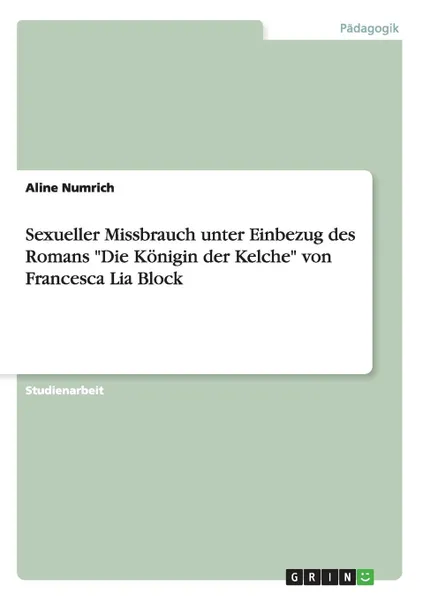 Pädagogik

Aline Numrich

Sexueller Missbrauch unter Einbezug des Romans "Die Königin der Kelche" von Francesca Lia Block

Studienarbeit

GRIN